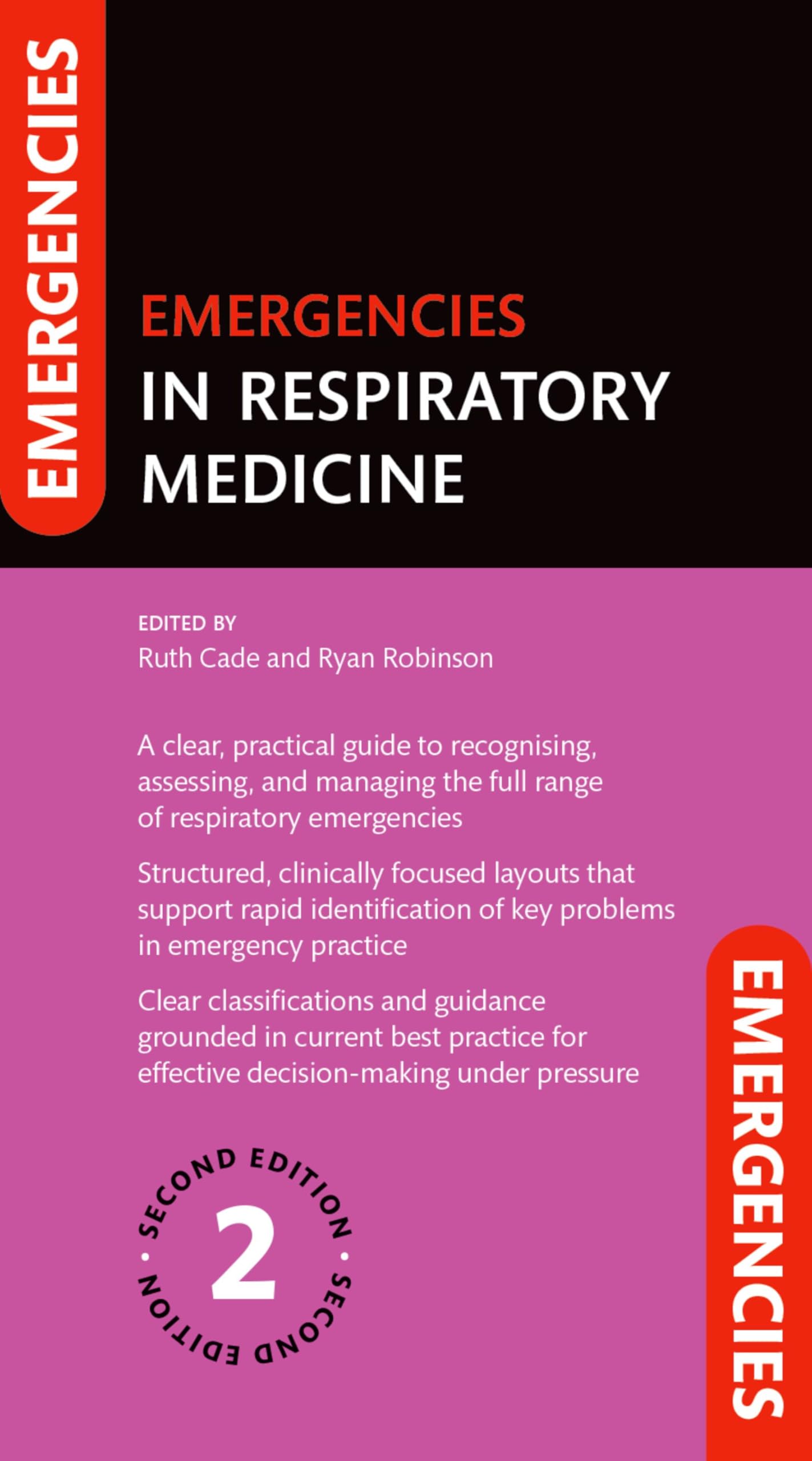 EMERGENCIES

EMERGENCIES
IN RESPIRATORY MEDICINE

EDITED BY
Ruth Cade and Ryan Robinson

A clear, practical guide to recognising, assessing, and managing the full range of respiratory emergencies

Structured, clinically focused layouts that support rapid identification of key problems in emergency practice

Clear classifications and guidance grounded in current best practice for effective decision-making under pressure

SECOND EDITION • SECOND EDITION •
2

EMERGENCIES